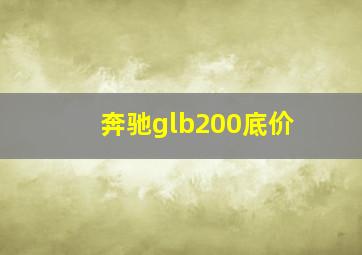 奔驰glb200底价